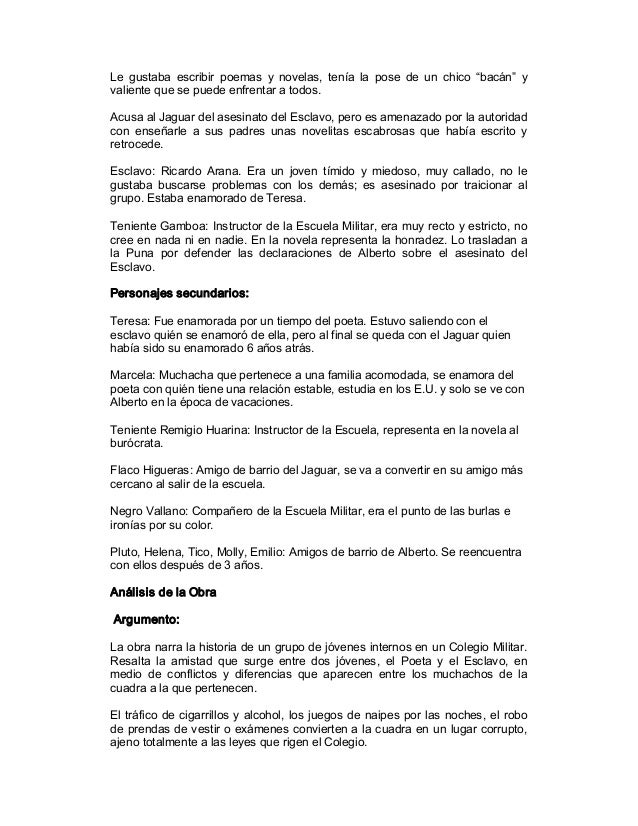 Le gustaba escribir poemas y novelas, tenía la pose de un chico "bacán" y valiente que se puede enfrentar a todos.

Acusa al Jaguar del asesinato del Esclavo, pero es amenazado por la autoridad con enseñarle a sus padres unas novelitas escabrosas que había escrito y retrocede.

Esclavo: Ricardo Arana. Era un joven tímido y miedoso, muy callado, no le gustaba buscarse problemas con los demás; es asesinado por traicionar al grupo. Estaba enamorado de Teresa.

Teniente Gamboa: Instructor de la Escuela Militar, era muy recto y estricto, no cree en nada ni en nadie. En la novela representa la honradez. Lo trasladan a la Puna por defender las declaraciones de Alberto sobre el asesinato del Esclavo.

Personajes secundarios:

Teresa: Fue enamorada por un tiempo del poeta. Estuvo saliendo con el esclavo quién se enamoró de ella, pero al final se queda con el Jaguar quien había sido su enamorado 6 años atrás.

Marcela: Muchacha que pertenece a una familia acomodada, se enamora del poeta con quién tiene una relación estable, estudia en los E.U. y solo se ve con Alberto en la época de vacaciones.

Teniente Remigio Huarina: Instructor de la Escuela, representa en la novela al burócrata.

Flaco Higueras: Amigo de barrio del Jaguar, se va a convertir en su amigo más cercano al salir de la escuela.

Negro Vallano: Compañero de la Escuela Militar, era el punto de las burlas e ironías por su color.

Pluto, Helena, Tico, Molly, Emilio: Amigos de barrio de Alberto. Se reencuentra con ellos después de 3 años.

Análisis de la Obra

Argumento:

La obra narra la historia de un grupo de jóvenes internos en un Colegio Militar. Resalta la amistad que surge entre dos jóvenes, el Poeta y el Esclavo, en medio de conflictos y diferencias que aparecen entre los muchachos de la cuadra a la que pertenecen.

El tráfico de cigarrillos y alcohol, los juegos de naipes por las noches, el robo de prendas de vestir o exámenes convierten a la cuadra en un lugar corrupto, ajeno totalmente a las leyes que rigen el Colegio.